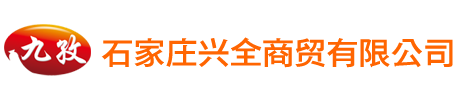 九牧 石家庄兴全商贸有限公司